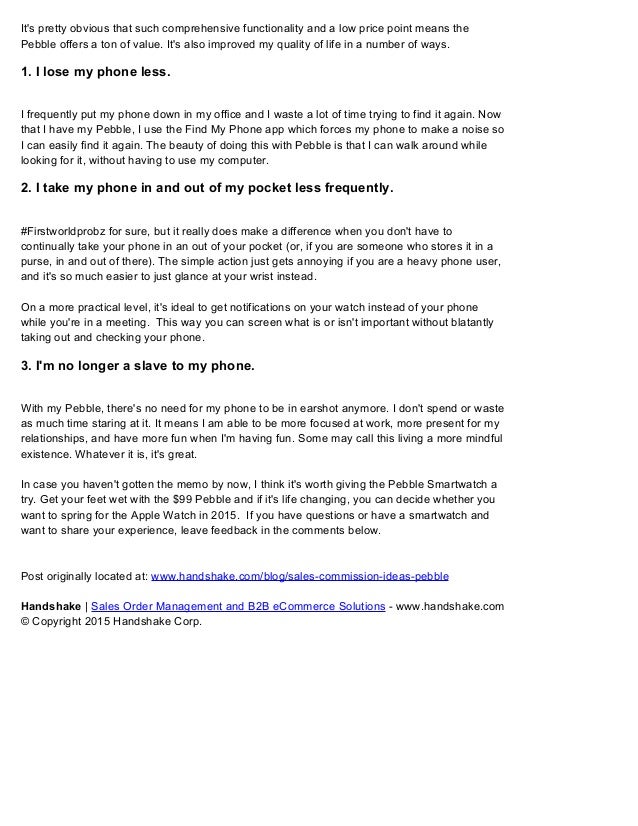 It's pretty obvious that such comprehensive functionality and a low price point means the Pebble offers a ton of value. It's also improved my quality of life in a number of ways.

1. I lose my phone less.

I frequently put my phone down in my office and I waste a lot of time trying to find it again. Now that I have my Pebble, I use the Find My Phone app which forces my phone to make a noise so I can easily find it again. The beauty of doing this with Pebble is that I can walk around while looking for it, without having to use my computer.

2. I take my phone in and out of my pocket less frequently.

#Firstworldprobz for sure, but it really does make a difference when you don't have to continually take your phone in an out of your pocket (or, if you are someone who stores it in a purse, in and out of there). The simple action just gets annoying if you are a heavy phone user, and it's so much easier to just glance at your wrist instead.

On a more practical level, it's ideal to get notifications on your watch instead of your phone while you're in a meeting. This way you can screen what is or isn't important without blatantly taking out and checking your phone.

3. I'm no longer a slave to my phone.

With my Pebble, there's no need for my phone to be in earshot anymore. I don't spend or waste as much time staring at it. It means I am able to be more focused at work, more present for my relationships, and have more fun when I'm having fun. Some may call this living a more mindful existence. Whatever it is, it's great.

In case you haven't gotten the memo by now, I think it's worth giving the Pebble Smartwatch a try. Get your feet wet with the $99 Pebble and if it's life changing, you can decide whether you want to spring for the Apple Watch in 2015. If you have questions or have a smartwatch and want to share your experience, leave feedback in the comments below.

Post originally located at: www.handshake.com/blog/sales-commission-ideas-pebble

Handshake | Sales Order Management and B2B eCommerce Solutions - www.handshake.com
© Copyright 2015 Handshake Corp.